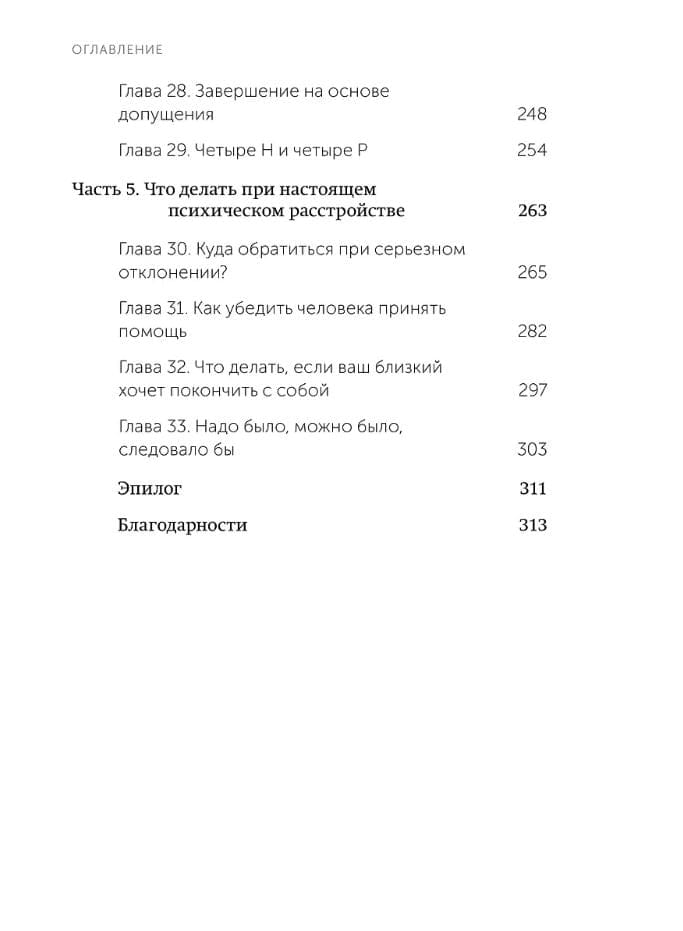 ОГЛАВЛЕНИЕ

Глава 28. Завершение на основе допущения 248

Глава 29. Четыре Н и четыре Р 254

Часть 5. Что делать при настоящем психическом расстройстве 263

Глава 30. Куда обратиться при серьезном отклонении? 265

Глава 31. Как убедить человека принять помощь 282

Глава 32. Что делать, если ваш близкий хочет покончить с собой 297

Глава 33. Надо было, можно было, следовало бы 303

Эпилог 311

Благодарности 313